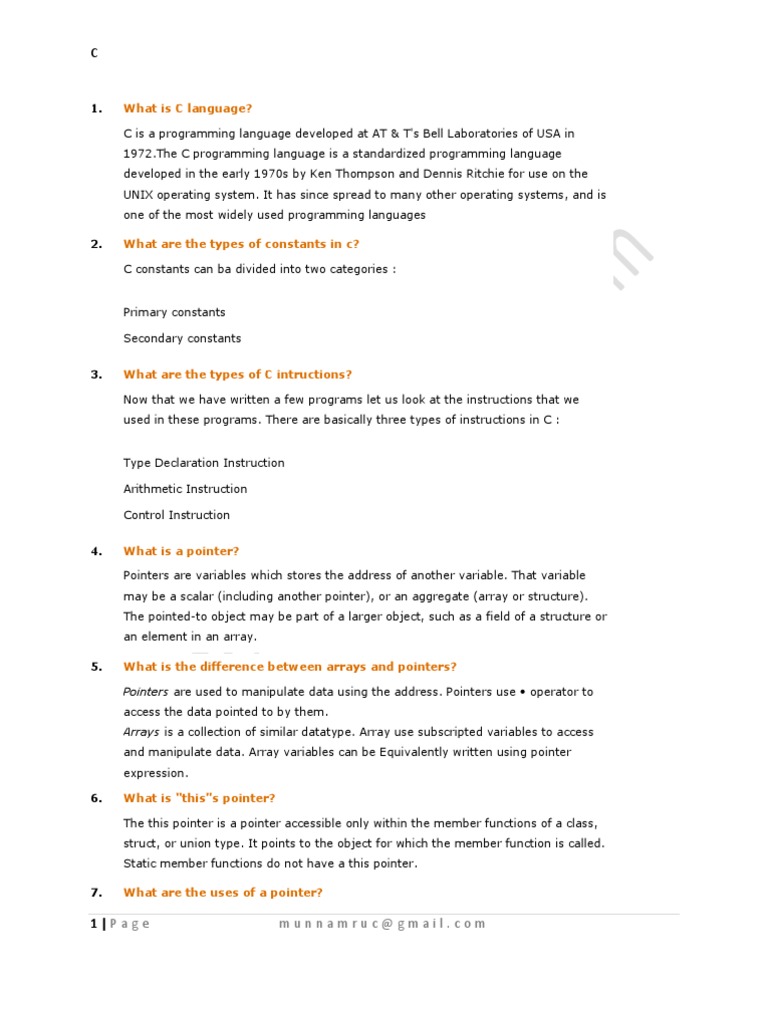 C

1. What is C language?

C is a programming language developed at AT & T's Bell Laboratories of USA in 1972.The C programming language is a standardized programming language developed in the early 1970s by Ken Thompson and Dennis Ritchie for use on the UNIX operating system. It has since spread to many other operating systems, and is one of the most widely used programming languages

2. What are the types of constants in c?

C constants can ba divided into two categories :

Primary constants

Secondary constants

3. What are the types of C intructions?

Now that we have written a few programs let us look at the instructions that we used in these programs. There are basically three types of instructions in C :

Type Declaration Instruction

Arithmetic Instruction

Control Instruction

4. What is a pointer?

Pointers are variables which stores the address of another variable. That variable may be a scalar (including another pointer), or an aggregate (array or structure). The pointed-to object may be part of a larger object, such as a field of a structure or an element in an array.

5. What is the difference between arrays and pointers?

Pointers are used to manipulate data using the address. Pointers use • operator to access the data pointed to by them.
Arrays is a collection of similar datatype. Array use subscripted variables to access and manipulate data. Array variables can be Equivalently written using pointer expression.

6. What is "this"s pointer?

The this pointer is a pointer accessible only within the member functions of a class, struct, or union type. It points to the object for which the member function is called. Static member functions do not have a this pointer.

7. What are the uses of a pointer?

1 | Page munnamruc@gmail.com